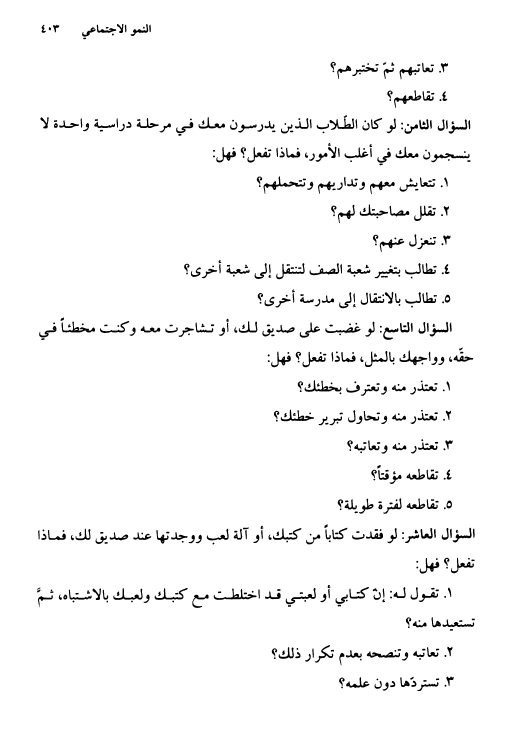 النمو الاجتماعي ٤٠٣

٣. تعاتبهم ثمّ تختبرهم؟
٤. تقاطعهم؟

السؤال الثامن: لو كان الطّلاب الذين يدرسون معك في مرحلة دراسية واحدة لا ينسجمون معك في أغلب الأمور، فماذا تفعل؟ فهل:
١. تتعايش معهم وتداريهم وتتحملهم؟
٢. تقلل مصاحبتك لهم؟
٣. تنعزل عنهم؟
٤. تطالب بتغيير شعبة الصف لتنتقل إلى شعبة أخرى؟
٥. تطالب بالانتقال إلى مدرسة أخرى؟

السؤال التاسع: لو غضبت على صديق لك، أو تشاجرت معه وكنت مخطئاً في حقّه، وواجهك بالمثل، فماذا تفعل؟ فهل:
١. تعتذر منه وتعترف بخطئك؟
٢. تعتذر منه وتحاول تبرير خطئك؟
٣. تعتذر منه وتعاتبه؟
٤. تقاطعه مؤقتاً؟
٥. تقاطعه لفترة طويلة؟

السؤال العاشر: لو فقدت كتاباً من كتبك، أو آلة لعب ووجدتها عند صديق لك، فماذا تفعل؟ فهل:
١. تقول له: إنّ كتابي أو لعبتي قد اختلطت مع كتبك ولعبك بالاشتباه، ثمّ تستعيدها منه؟
٢. تعاتبه وتنصحه بعدم تكرار ذلك؟
٣. تستردّها دون علمه؟